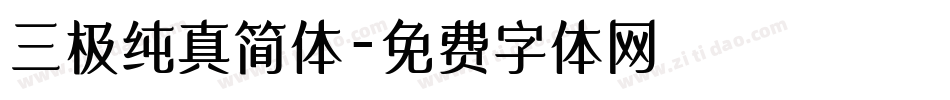 三极纯真简体-免费字体网

www.zitidao.com